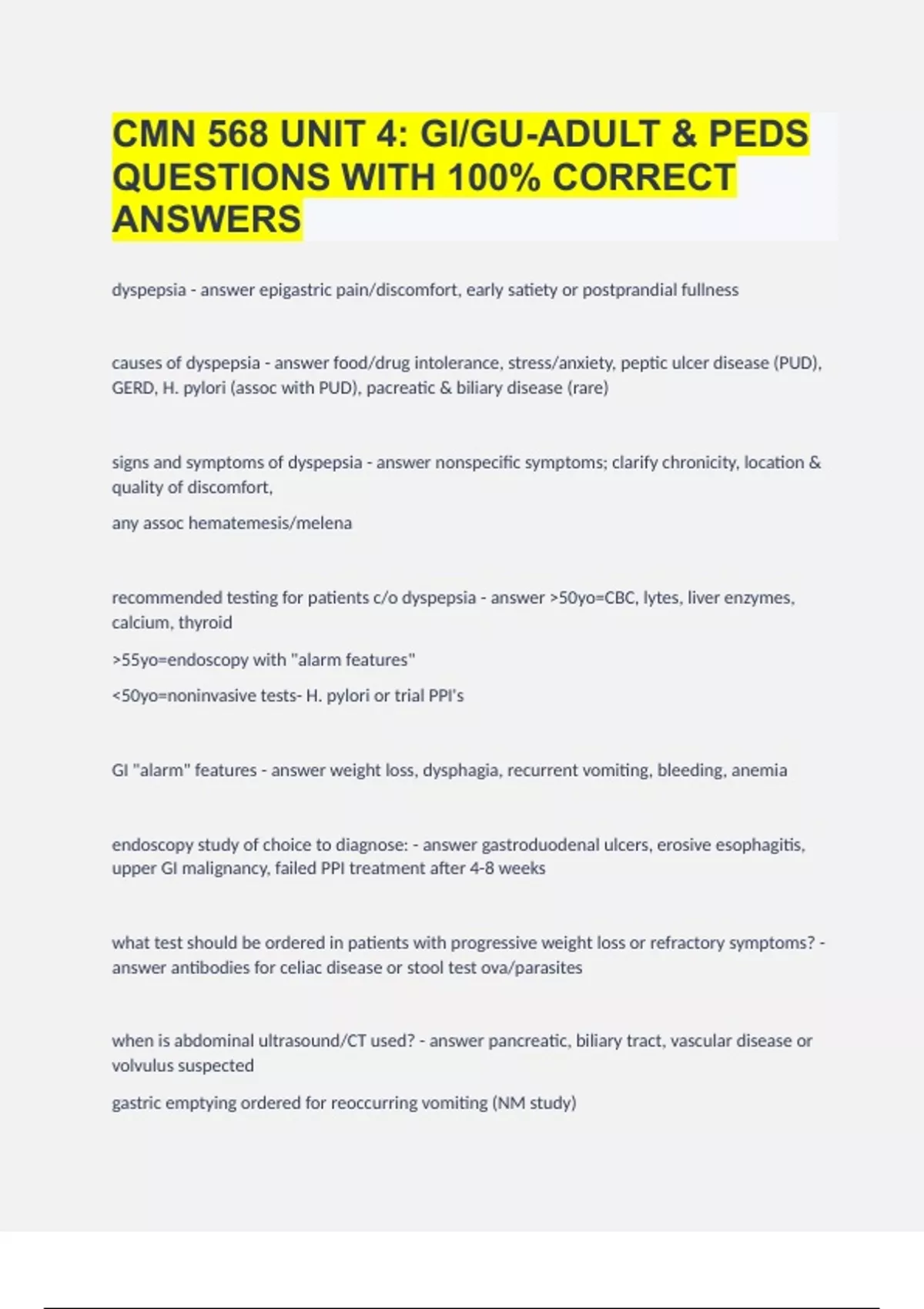 CMN 568 UNIT 4: GI/GU-ADULT & PEDS QUESTIONS WITH 100% CORRECT ANSWERS

dyspepsia - answer epigastric pain/discomfort, early satiety or postprandial fullness

causes of dyspepsia - answer food/drug intolerance, stress/anxiety, peptic ulcer disease (PUD), GERD, H. pylori (assoc with PUD), pacreatic & biliary disease (rare)

signs and symptoms of dyspepsia - answer nonspecific symptoms; clarify chronicity, location & quality of discomfort,

any assoc hematemesis/melena

recommended testing for patients c/o dyspepsia - answer >50yo=CBC, lytes, liver enzymes, calcium, thyroid

>55yo=endoscopy with "alarm features"

<50yo=noninvasive tests- H. pylori or trial PPI's

GI "alarm" features - answer weight loss, dysphagia, recurrent vomiting, bleeding, anemia

endoscopy study of choice to diagnose: - answer gastroduodenal ulcers, erosive esophagitis, upper GI malignancy, failed PPI treatment after 4-8 weeks

what test should be ordered in patients with progressive weight loss or refractory symptoms? - answer antibodies for celiac disease or stool test ova/parasites

when is abdominal ultrasound/CT used? - answer pancreatic, biliary tract, vascular disease or volvulus suspected

gastric emptying ordered for reoccurring vomiting (NM study)